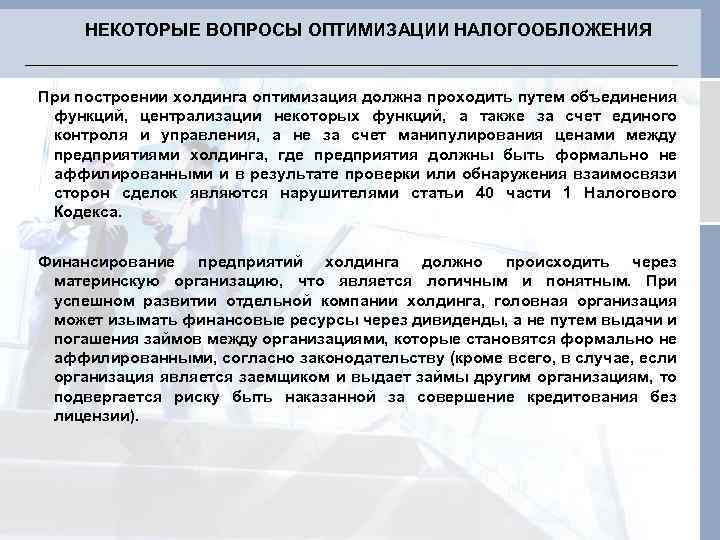 НЕКОТОРЫЕ ВОПРОСЫ ОПТИМИЗАЦИИ НАЛОГООБЛОЖЕНИЯ

При построении холдинга оптимизация должна проходить путем объединения функций, централизации некоторых функций, а также за счет единого контроля и управления, а не за счет манипулирования ценами между предприятиями холдинга, где предприятия должны быть формально не аффилированными и в результате проверки или обнаружения взаимосвязи сторон сделок являются нарушителями статьи 40 части 1 Налогового Кодекса.

Финансирование предприятий холдинга должно происходить через материнскую организацию, что является логичным и понятным. При успешном развитии отдельной компании холдинга, головная организация может изымать финансовые ресурсы через дивиденды, а не путем выдачи и погашения займов между организациями, которые становятся формально не аффилированными, согласно законодательству (кроме всего, в случае, если организация является заемщиком и выдает займы другим организациям, то подвергается риску быть наказанной за совершение кредитования без лицензии).